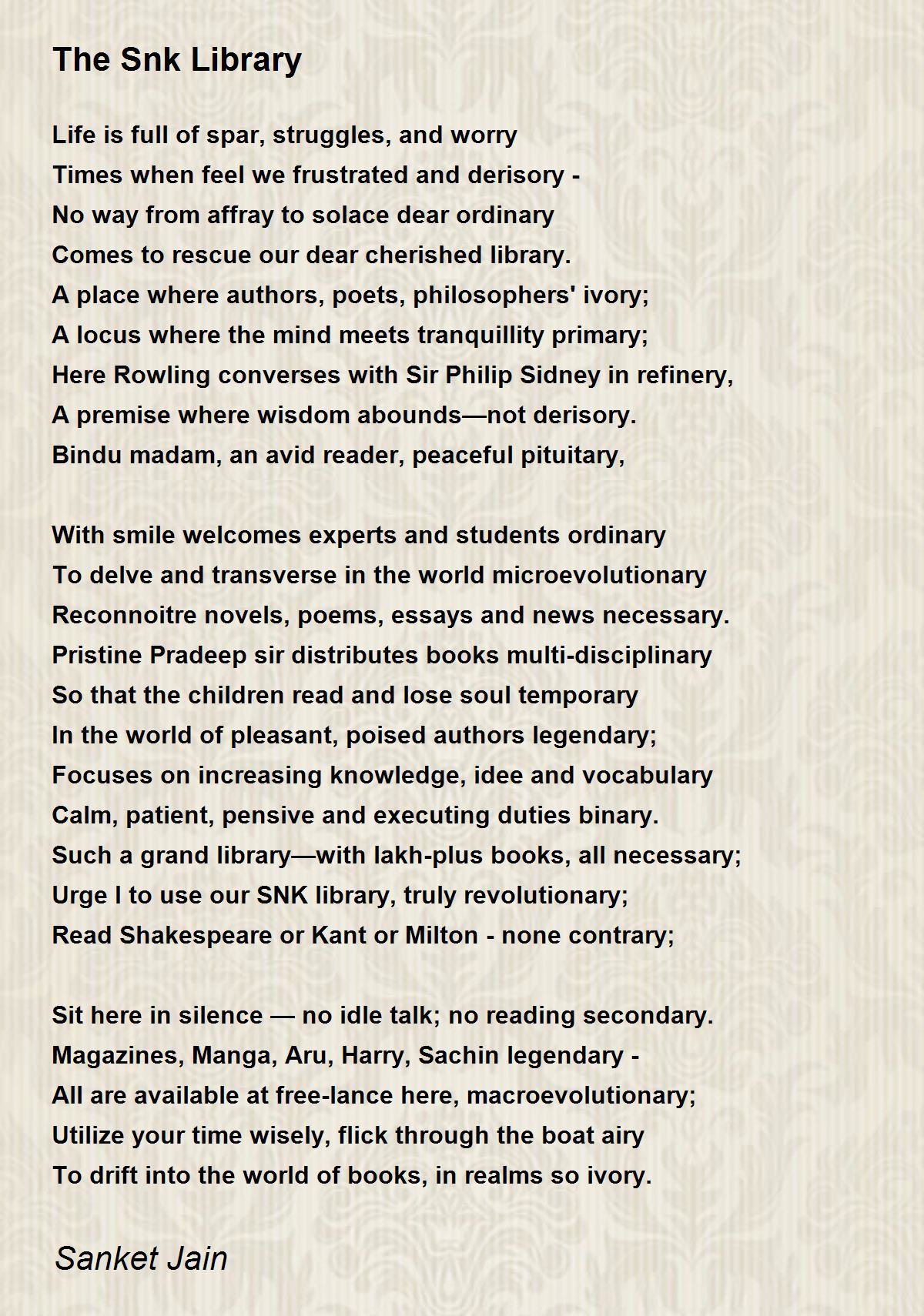 The Snk Library

Life is full of spar, struggles, and worry
Times when feel we frustrated and derisory -
No way from affray to solace dear ordinary
Comes to rescue our dear cherished library.
A place where authors, poets, philosophers' ivory;
A locus where the mind meets tranquillity primary;
Here Rowling converses with Sir Philip Sidney in refinery,
A premise where wisdom abounds—not derisory.
Bindu madam, an avid reader, peaceful pituitary,

With smile welcomes experts and students ordinary
To delve and transverse in the world microevolutionary
Reconnoitre novels, poems, essays and news necessary.
Pristine Pradeep sir distributes books multi-disciplinary
So that the children read and lose soul temporary
In the world of pleasant, poised authors legendary;
Focuses on increasing knowledge, idee and vocabulary
Calm, patient, pensive and executing duties binary.
Such a grand library—with lakh-plus books, all necessary;
Urge I to use our SNK library, truly revolutionary;
Read Shakespeare or Kant or Milton - none contrary;

Sit here in silence — no idle talk; no reading secondary.
Magazines, Manga, Aru, Harry, Sachin legendary -
All are available at free-lance here, macroevolutionary;
Utilize your time wisely, flick through the boat airy
To drift into the world of books, in realms so ivory.

Sanket Jain